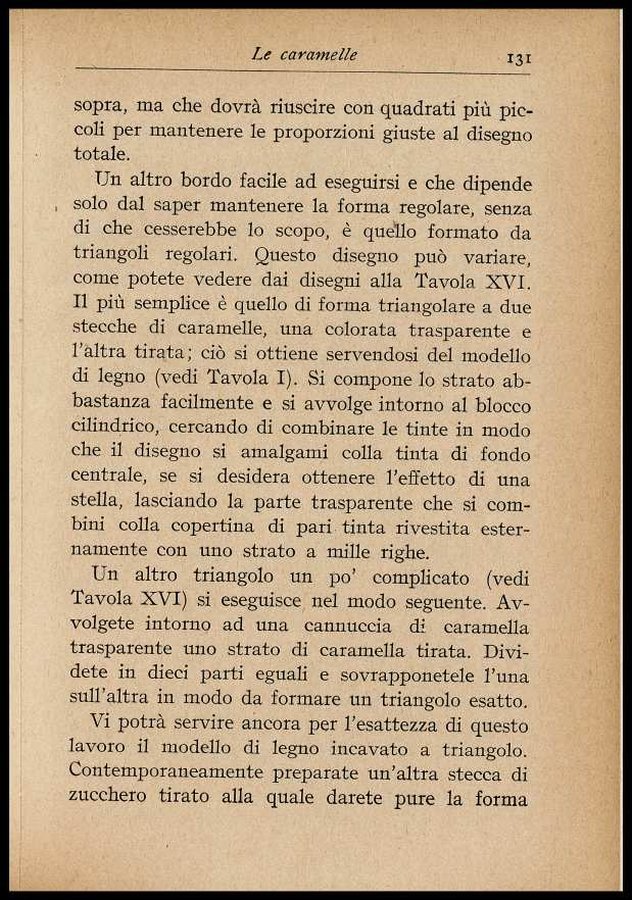 Le caramelle 131

sopra, ma che dovrà riuscire con quadrati più piccoli per mantenere le proporzioni giuste al disegno totale.

Un altro bordo facile ad eseguirsi e che dipende solo dal saper mantenere la forma regolare, senza di che cesserebbe lo scopo, è quello formato da triangoli regolari. Questo disegno può variare, come potete vedere dai disegni alla Tavola XVI. Il più semplice è quello di forma triangolare a due stecche di caramelle, una colorata trasparente e l'altra tirata; ciò si ottiene servendosi del modello di legno (vedi Tavola I). Si compone lo strato abbastanza facilmente e si avvolge intorno al blocco cilindrico, cercando di combinare le tinte in modo che il disegno si amalgami colla tinta di fondo centrale, se si desidera ottenere l'effetto di una stella, lasciando la parte trasparente che si combini colla copertina di pari tinta rivestita esternamente con uno strato a mille righe.

Un altro triangolo un po' complicato (vedi Tavola XVI) si eseguisce nel modo seguente. Avvolgete intorno ad una cannuccia di caramella trasparente uno strato di caramella tirata. Dividete in dieci parti eguali e sovrapponetele l'una sull'altra in modo da formare un triangolo esatto.

Vi potrà servire ancora per l'esattezza di questo lavoro il modello di legno incavato a triangolo. Contemporaneamente preparate un'altra stecca di zucchero tirato alla quale darete pure la forma